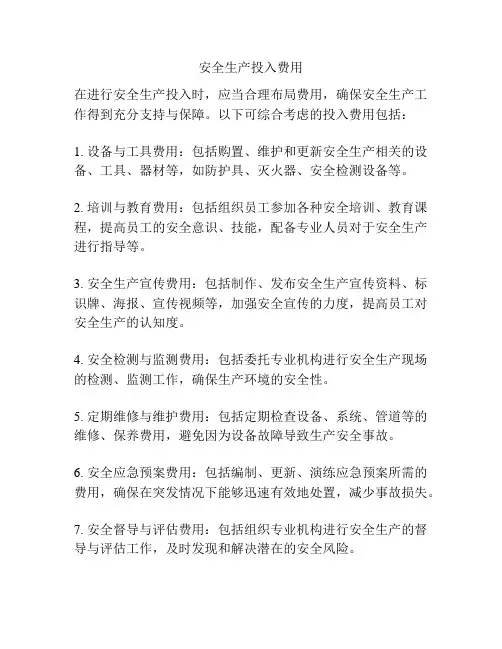 安全生产投入费用

在进行安全生产投入时，应当合理布局费用，确保安全生产工作得到充分支持与保障。以下可综合考虑的投入费用包括：

1. 设备与工具费用：包括购置、维护和更新安全生产相关的设备、工具、器材等，如防护具、灭火器、安全检测设备等。

2. 培训与教育费用：包括组织员工参加各种安全培训、教育课程，提高员工的安全意识、技能，配备专业人员对于安全生产进行指导等。

3. 安全生产宣传费用：包括制作、发布安全生产宣传资料、标识牌、海报、宣传视频等，加强安全宣传的力度，提高员工对安全生产的认知度。

4. 安全检测与监测费用：包括委托专业机构进行安全生产现场的检测、监测工作，确保生产环境的安全性。

5. 定期维修与维护费用：包括定期检查设备、系统、管道等的维修、保养费用，避免因为设备故障导致生产安全事故。

6. 安全应急预案费用：包括编制、更新、演练应急预案所需的费用，确保在突发情况下能够迅速有效地处置，减少事故损失。

7. 安全督导与评估费用：包括组织专业机构进行安全生产的督导与评估工作，及时发现和解决潜在的安全风险。